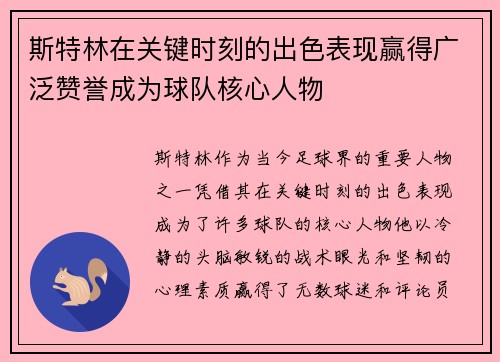 斯特林在关键时刻的出色表现赢得广泛赞誉成为球队核心人物

斯特林作为当今足球界的重要人物之一凭借其在关键时刻的出色表现成为了许多球队的核心人物他以冷静的头脑敏锐的战术眼光和坚韧的心理素质赢得了无数球迷和评论员